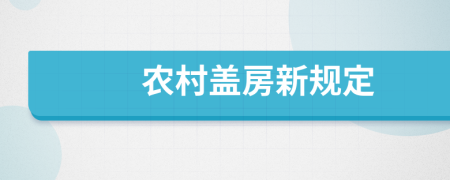 农村盖房新规定